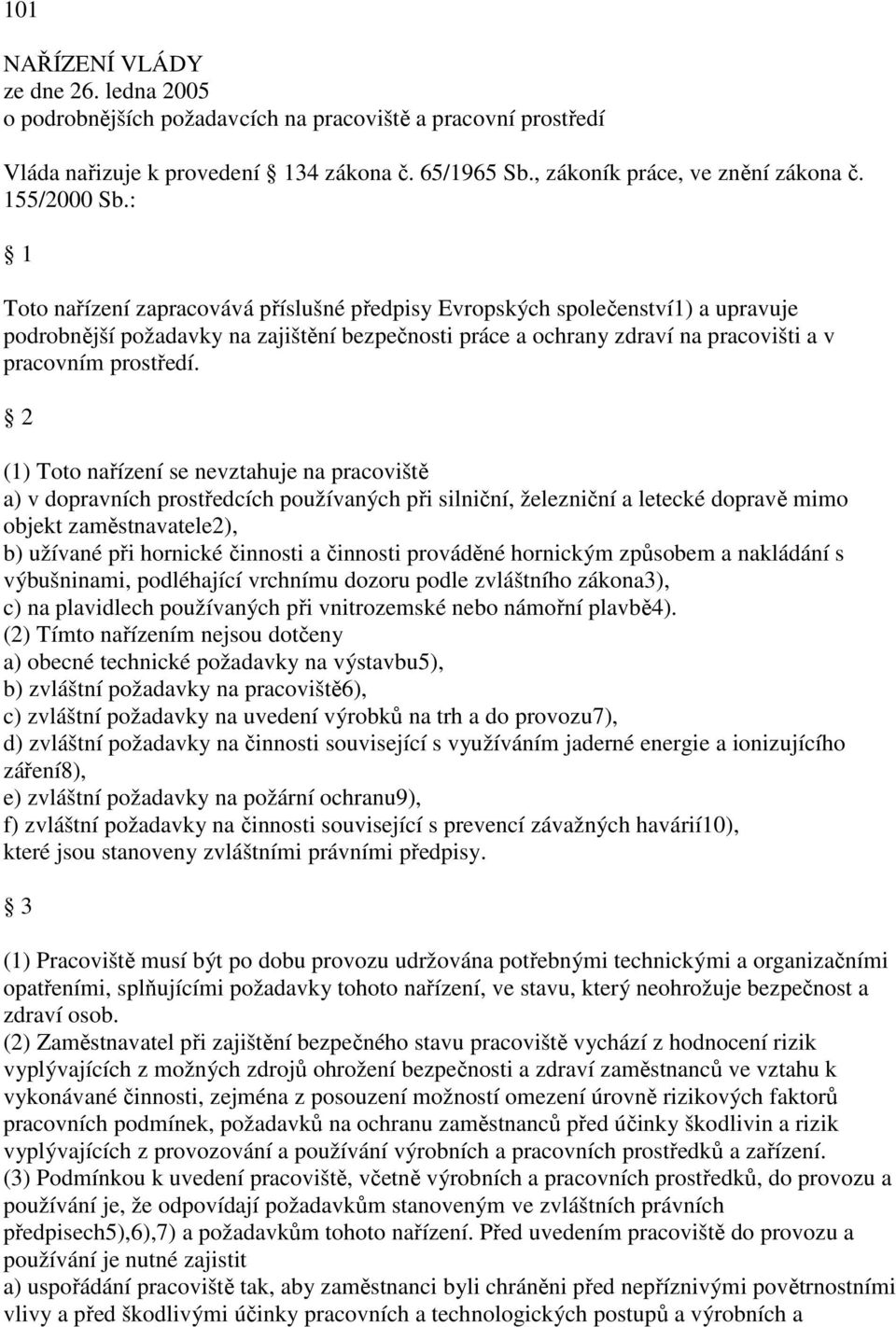 101

NAŘÍZENÍ VLÁDY
ze dne 26. ledna 2005
o podrobnějších požadavcích na pracoviště a pracovní prostředí

Vláda nařizuje k provedení 134 zákona č. 65/1965 Sb., zákoník práce, ve znění zákona č. 155/2000 Sb.:

1

Toto nařízení zapracovává příslušné předpisy Evropských společenství1) a upravuje podrobnější požadavky na zajištění bezpečnosti práce a ochrany zdraví na pracovišti a v pracovním prostředí.

2

(1) Toto nařízení se nevztahuje na pracoviště
a) v dopravních prostředcích používaných při silniční, železniční a letecké dopravě mimo objekt zaměstnavatele2),
b) užívané při hornické činnosti a činnosti prováděné hornickým způsobem a nakládání s výbušninami, podléhající vrchnímu dozoru podle zvláštního zákona3),
c) na plavidlech používaných při vnitrozemské nebo námořní plavbě4).
(2) Tímto nařízením nejsou dotčeny
a) obecné technické požadavky na výstavbu5),
b) zvláštní požadavky na pracoviště6),
c) zvláštní požadavky na uvedení výrobků na trh a do provozu7),
d) zvláštní požadavky na činnosti související s využíváním jaderné energie a ionizujícího záření8),
e) zvláštní požadavky na požární ochranu9),
f) zvláštní požadavky na činnosti související s prevencí závažných havárií10),
které jsou stanoveny zvláštními právními předpisy.

3

(1) Pracoviště musí být po dobu provozu udržována potřebnými technickými a organizačními opatřeními, splňujícími požadavky tohoto nařízení, ve stavu, který neohrožuje bezpečnost a zdraví osob.
(2) Zaměstnavatel při zajištění bezpečného stavu pracoviště vychází z hodnocení rizik vyplývajících z možných zdrojů ohrožení bezpečnosti a zdraví zaměstnanců ve vztahu k vykonávané činnosti, zejména z posouzení možností omezení úrovně rizikových faktorů pracovních podmínek, požadavků na ochranu zaměstnanců před účinky škodlivin a rizik vyplývajících z provozování a používání výrobních a pracovních prostředků a zařízení.
(3) Podmínkou k uvedení pracoviště, včetně výrobních a pracovních prostředků, do provozu a používání je, že odpovídají požadavkům stanoveným ve zvláštních právních předpisech5),6),7) a požadavkům tohoto nařízení. Před uvedením pracoviště do provozu a používání je nutné zajistit
a) uspořádání pracoviště tak, aby zaměstnanci byli chráněni před nepříznivými povětrnostními vlivy a před škodlivými účinky pracovních a technologických postupů a výrobních a